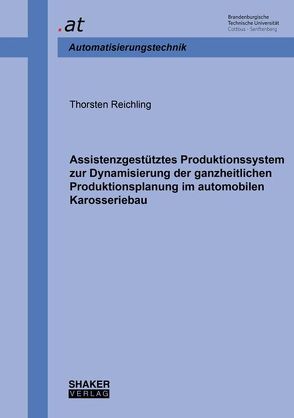 .at

Brandenburgische
Technische Universität
Cottbus - Senftenberg

Automatisierungstechnik

Thorsten Reichling

Assistenzgestütztes Produktionssystem zur Dynamisierung der ganzheitlichen Produktionsplanung im automobilen Karosseriebau

SHAKER
VERLAG